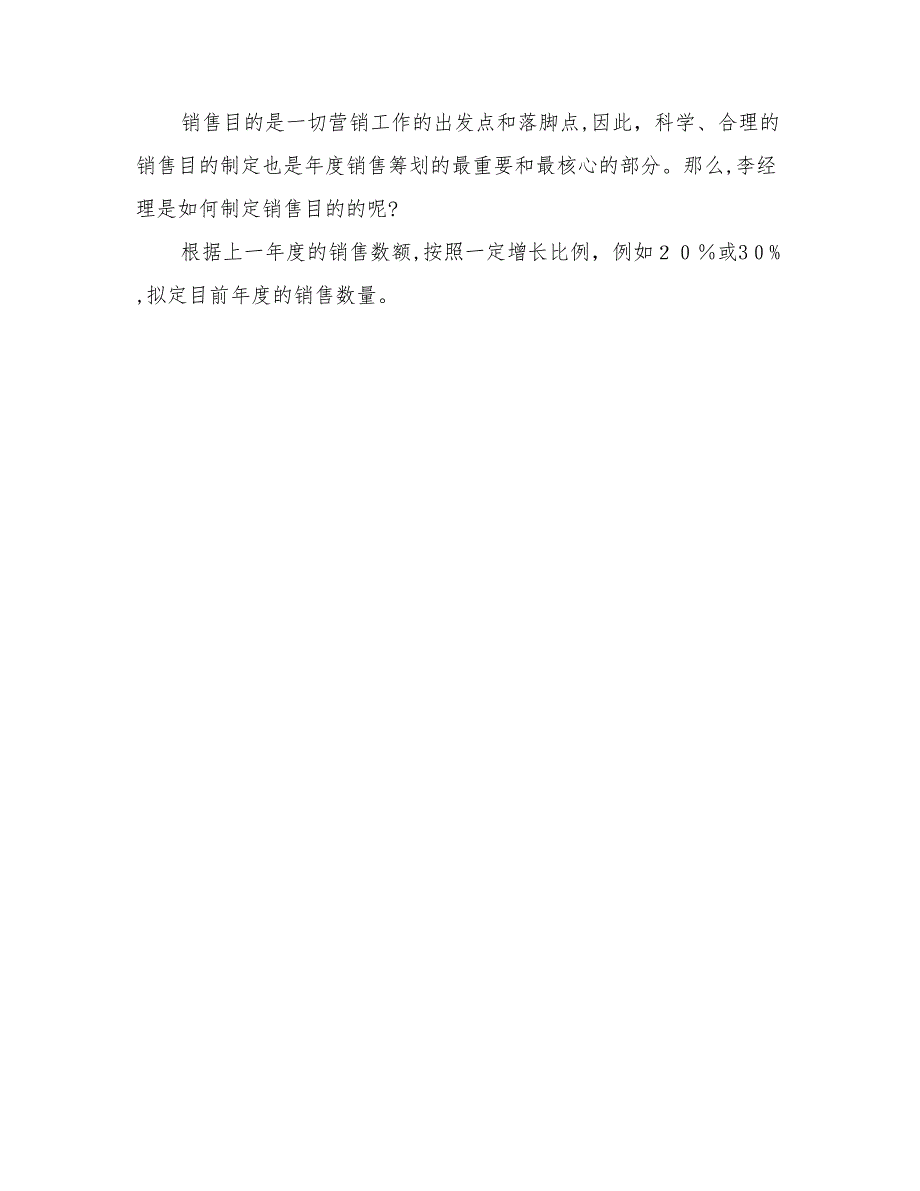 销售目的是一切营销工作的出发点和落脚点,因此，科学、合理的销售目的制定也是年度销售筹划的最重要和最核心的部分。那么,李经理是如何制定销售目的的呢?

根据上一年度的销售数额,按照一定增长比例，例如２０％或3０％,拟定目前年度的销售数量。